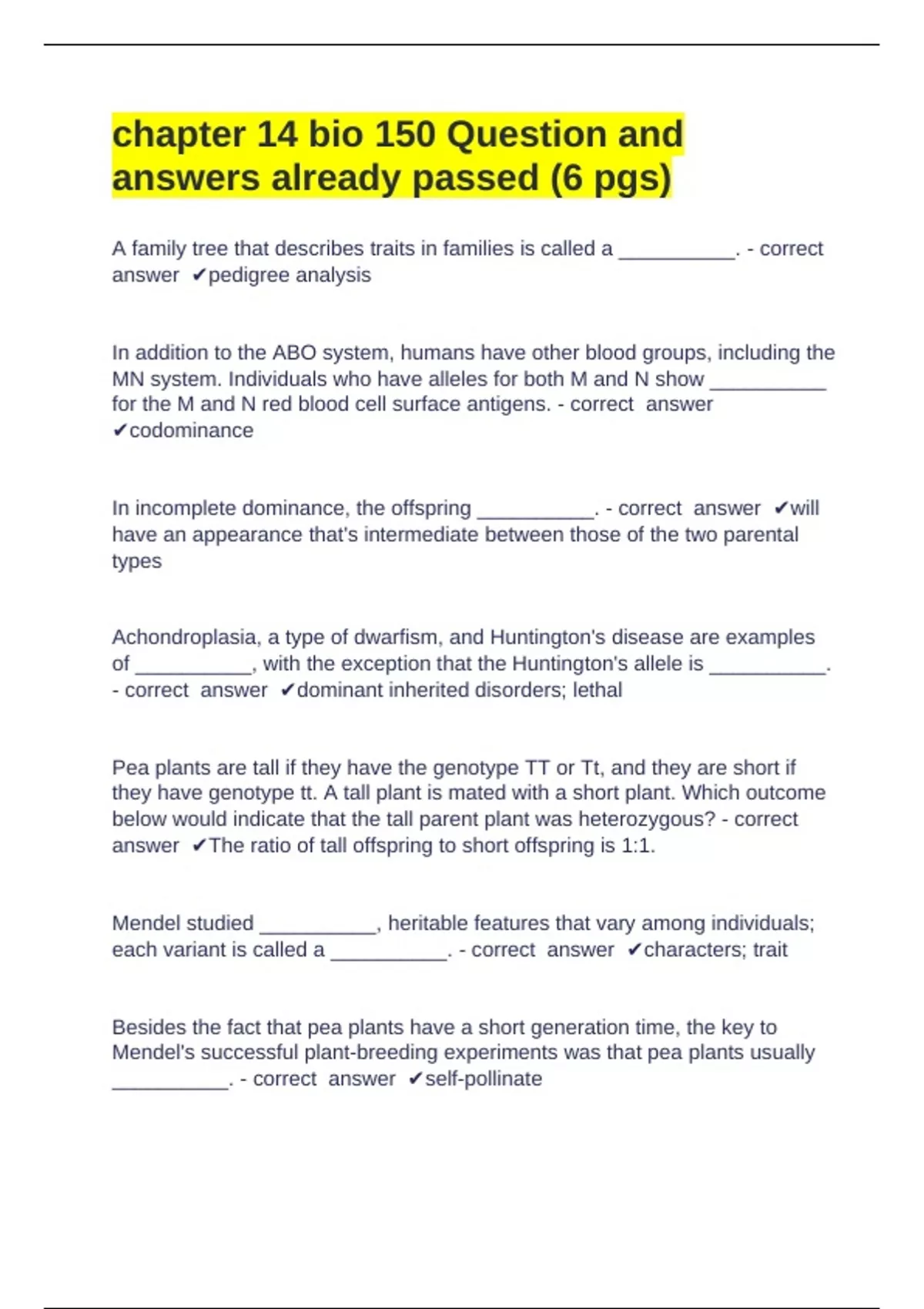 chapter 14 bio 150 Question and answers already passed (6 pgs)

A family tree that describes traits in families is called a __________. - correct answer ✔pedigree analysis

In addition to the ABO system, humans have other blood groups, including the MN system. Individuals who have alleles for both M and N show __________ for the M and N red blood cell surface antigens. - correct answer ✔codominance

In incomplete dominance, the offspring __________. - correct answer ✔will have an appearance that's intermediate between those of the two parental types

Achondroplasia, a type of dwarfism, and Huntington's disease are examples of __________, with the exception that the Huntington's allele is __________. - correct answer ✔dominant inherited disorders; lethal

Pea plants are tall if they have the genotype TT or Tt, and they are short if they have genotype tt. A tall plant is mated with a short plant. Which outcome below would indicate that the tall parent plant was heterozygous? - correct answer ✔The ratio of tall offspring to short offspring is 1:1.

Mendel studied __________, heritable features that vary among individuals; each variant is called a __________. - correct answer ✔characters; trait

Besides the fact that pea plants have a short generation time, the key to Mendel's successful plant-breeding experiments was that pea plants usually __________. - correct answer ✔self-pollinate